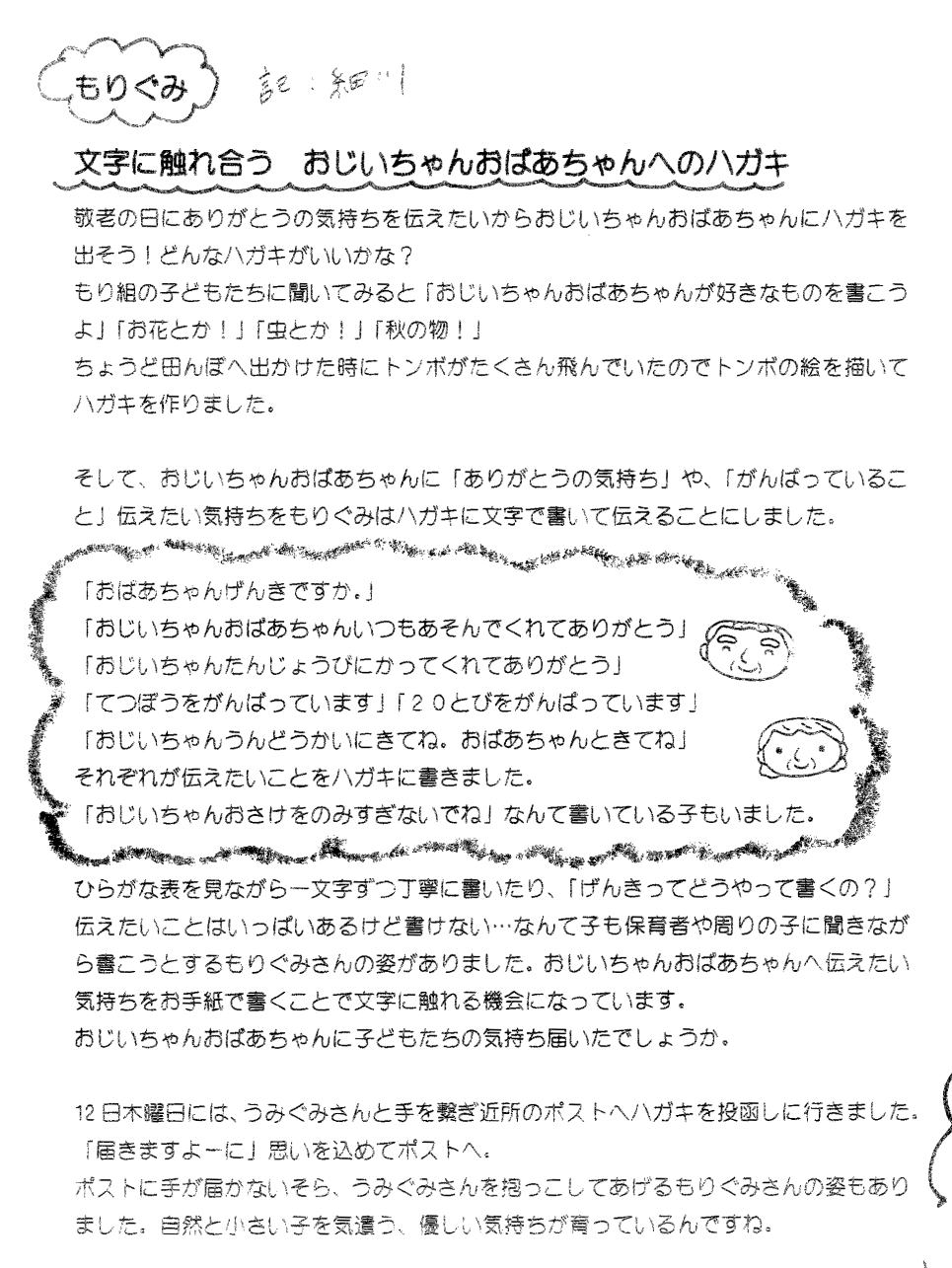 もりぐみ　記：細川

文字に触れ合う　おじいちゃんおばあちゃんへのハガキ

敬老の日にありがとうの気持ちを伝えたいからおじいちゃんおばあちゃんにハガキを出そう！どんなハガキがいいかな？
もり組の子どもたちに聞いてみると「おじいちゃんおばあちゃんが好きなものを書こうよ」「お花とか！」「虫とか！」「秋の物！」
ちょうど田んぼへ出かけた時にトンボがたくさん飛んでいたのでトンボの絵を描いてハガキを作りました。

そして、おじいちゃんおばあちゃんに「ありがとうの気持ち」や、「がんばっていること」伝えたい気持ちをもりぐみはハガキに文字で書いて伝えることにしました。

「おばあちゃんげんきですか。」
「おじいちゃんおばあちゃんいつもあそんでくれてありがとう」
「おじいちゃんたんじょうびにかってくれてありがとう」
「てつぼうをがんばっています」「２０とびをがんばっています」
「おじいちゃんうんどうかいにきてね。おばあちゃんときてね」
それぞれが伝えたいことをハガキに書きました。
「おじいちゃんおさけをのみすぎないでね」なんて書いている子もいました。

ひらがな表を見ながら一文字ずつ丁寧に書いたり、「げんきってどうやって書くの？」伝えたいことはいっぱいあるけど書けない…なんて子も保育者や周りの子に聞きながら書こうとするもりぐみさんの姿がありました。おじいちゃんおばあちゃんへ伝えたい気持ちをお手紙で書くことで文字に触れる機会になっています。
おじいちゃんおばあちゃんに子どもたちの気持ち届いたでしょうか。

12日木曜日には、うみぐみさんと手を繋ぎ近所のポストへハガキを投函しに行きました。
「届きますよーに」思いを込めてポストへ。
ポストに手が届かないそら、うみぐみさんを抱っこしてあげるもりぐみさんの姿もありました。自然と小さい子を気遣う、優しい気持ちが育っているんですね。